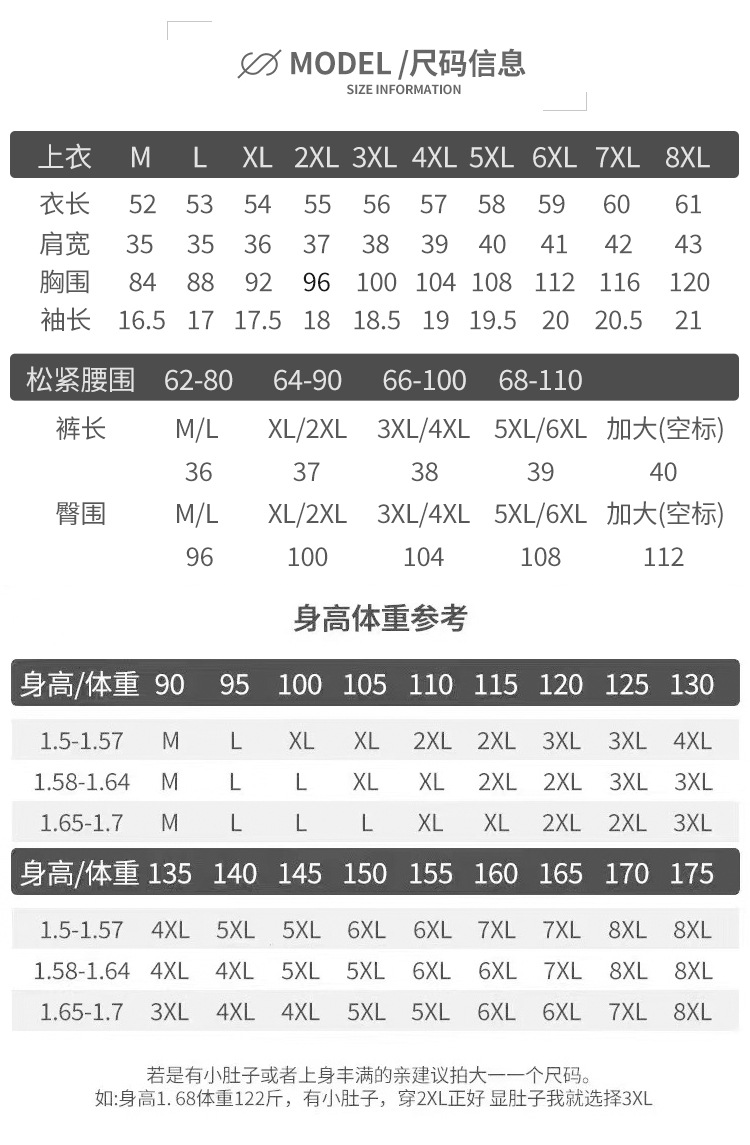 MODEL /尺码信息
SIZE INFORMATION

| 上衣 | M | L | XL | 2XL | 3XL | 4XL | 5XL | 6XL | 7XL | 8XL |
|---|---|---|---|---|---|---|---|---|---|---|
| 衣长 | 52 | 53 | 54 | 55 | 56 | 57 | 58 | 59 | 60 | 61 |
| 肩宽 | 35 | 35 | 36 | 37 | 38 | 39 | 40 | 41 | 42 | 43 |
| 胸围 | 84 | 88 | 92 | 96 | 100 | 104 | 108 | 112 | 116 | 120 |
| 袖长 | 16.5 | 17 | 17.5 | 18 | 18.5 | 19 | 19.5 | 20 | 20.5 | 21 |

| 松紧腰围 | 62-80 | 64-90 | 66-100 | 68-110 | |
|---|---|---|---|---|---|
| 裤长 | M/L | XL/2XL | 3XL/4XL | 5XL/6XL | 加大(空标) |
| | 36 | 37 | 38 | 39 | 40 |
| 臀围 | M/L | XL/2XL | 3XL/4XL | 5XL/6XL | 加大(空标) |
| | 96 | 100 | 104 | 108 | 112 |

身高体重参考

| 身高/体重 | 90 | 95 | 100 | 105 | 110 | 115 | 120 | 125 | 130 |
|---|---|---|---|---|---|---|---|---|---|
| 1.5-1.57 | M | L | XL | XL | 2XL | 2XL | 3XL | 3XL | 4XL |
| 1.58-1.64 | M | L | L | XL | XL | 2XL | 2XL | 3XL | 3XL |
| 1.65-1.7 | M | L | L | L | XL | XL | 2XL | 2XL | 3XL |

| 身高/体重 | 135 | 140 | 145 | 150 | 155 | 160 | 165 | 170 | 175 |
|---|---|---|---|---|---|---|---|---|---|
| 1.5-1.57 | 4XL | 5XL | 5XL | 6XL | 6XL | 7XL | 7XL | 8XL | 8XL |
| 1.58-1.64 | 4XL | 4XL | 5XL | 5XL | 6XL | 6XL | 7XL | 8XL | 8XL |
| 1.65-1.7 | 3XL | 4XL | 4XL | 5XL | 5XL | 6XL | 6XL | 7XL | 8XL |

若是有小肚子或者上身丰满的亲建议拍大一一个尺码。
如:身高1. 68体重122斤，有小肚子，穿2XL正好 显肚子我就选择3XL